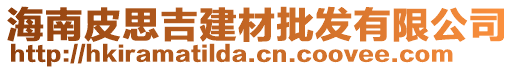 海南皮思吉建材批发有限公司
http://hkiramatilda.cn.coovee.com